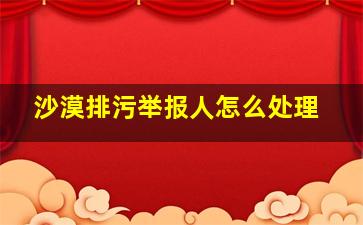 沙漠排污举报人怎么处理